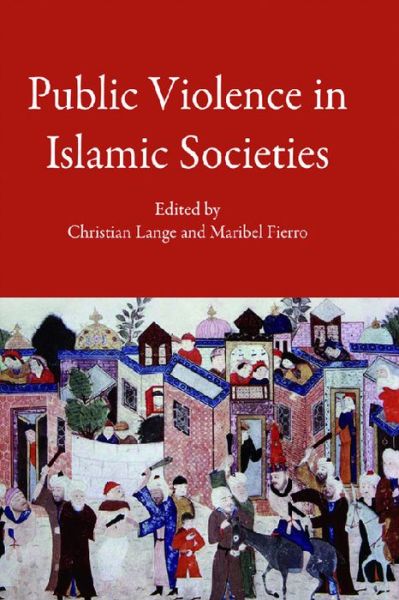 Public Violence in Islamic Societies

Edited by
Christian Lange and Maribel Fierro